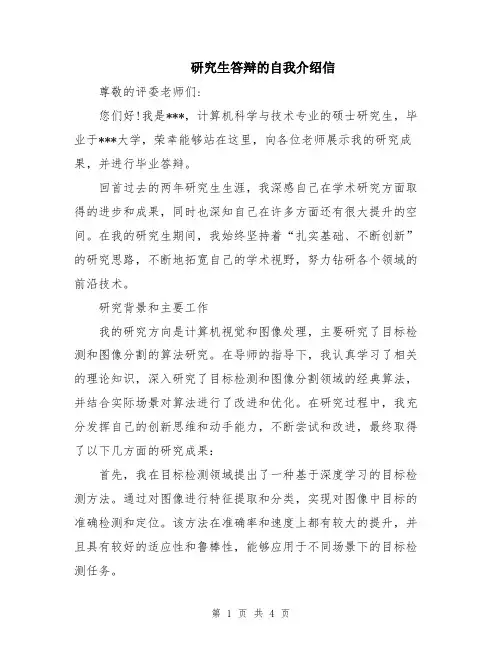 研究生答辩的自我介绍信

尊敬的评委老师们:

您们好!我是***，计算机科学与技术专业的硕士研究生，毕业于***大学，荣幸能够站在这里，向各位老师展示我的研究成果，并进行毕业答辩。

回首过去的两年研究生生涯，我深感自己在学术研究方面取得的进步和成果，同时也深知自己在许多方面还有很大提升的空间。在我的研究生期间，我始终坚持着“扎实基础、不断创新”的研究思路，不断地拓宽自己的学术视野，努力钻研各个领域的前沿技术。

研究背景和主要工作

我的研究方向是计算机视觉和图像处理，主要研究了目标检测和图像分割的算法研究。在导师的指导下，我认真学习了相关的理论知识，深入研究了目标检测和图像分割领域的经典算法，并结合实际场景对算法进行了改进和优化。在研究过程中，我充分发挥自己的创新思维和动手能力，不断尝试和改进，最终取得了以下几方面的研究成果:

首先，我在目标检测领域提出了一种基于深度学习的目标检测方法。通过对图像进行特征提取和分类，实现对图像中目标的准确检测和定位。该方法在准确率和速度上都有较大的提升，并且具有较好的适应性和鲁棒性，能够应用于不同场景下的目标检测任务。

第 1 页 共 4 页